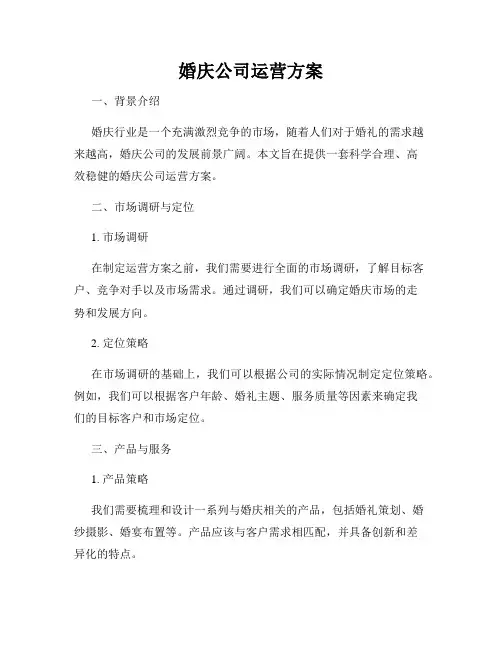 婚庆公司运营方案

一、背景介绍

婚庆行业是一个充满激烈竞争的市场，随着人们对于婚礼的需求越来越高，婚庆公司的发展前景广阔。本文旨在提供一套科学合理、高效稳健的婚庆公司运营方案。

二、市场调研与定位

1. 市场调研

在制定运营方案之前，我们需要进行全面的市场调研，了解目标客户、竞争对手以及市场需求。通过调研，我们可以确定婚庆市场的走势和发展方向。

2. 定位策略

在市场调研的基础上，我们可以根据公司的实际情况制定定位策略。例如，我们可以根据客户年龄、婚礼主题、服务质量等因素来确定我们的目标客户和市场定位。

三、产品与服务

1. 产品策略

我们需要梳理和设计一系列与婚庆相关的产品，包括婚礼策划、婚纱摄影、婚宴布置等。产品应该与客户需求相匹配，并具备创新和差异化的特点。